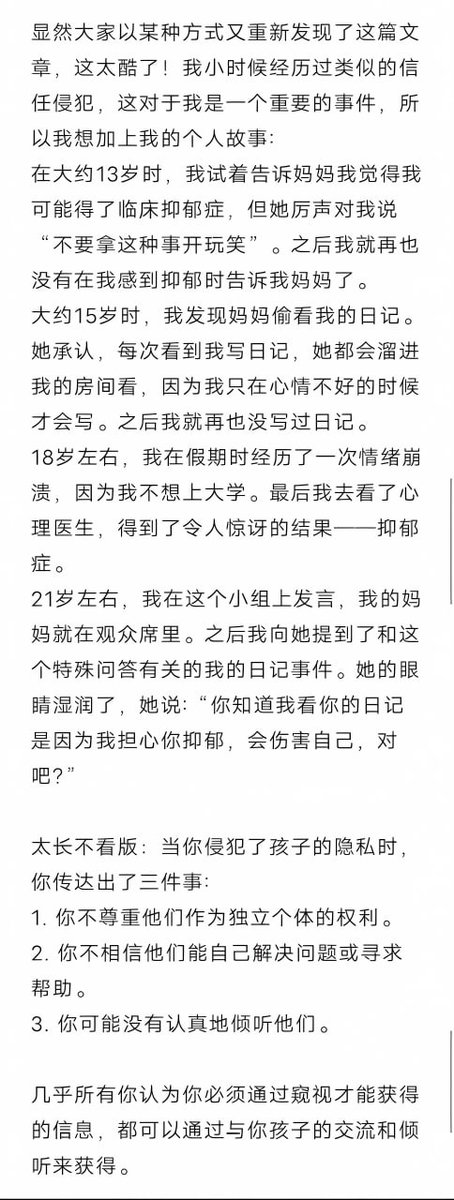 显然大家以某种方式又重新发现了这篇文章，这太酷了！我小时候经历过类似的信任侵犯，这对于我是一个重要的事件，所以我想加上我的个人故事：
在大约13岁时，我试着告诉妈妈我觉得我可能得了临床抑郁症，但她厉声对我说“不要拿这种事开玩笑”。之后我就再也没有在我感到抑郁时告诉我妈妈了。
大约15岁时，我发现妈妈偷看我的日记。她承认，每次看到我写日记，她都会溜进我的房间看，因为我只在心情不好的时候才会写。之后我就再也没写过日记。
18岁左右，我在假期时经历了一次情绪崩溃，因为我不想上大学。最后我去看了心理医生，得到了令人惊讶的结果——抑郁症。
21岁左右，我在这个小组上发言，我的妈妈就在观众席里。之后我向她提到了和这个特殊问答有关的我的日记事件。她的眼睛湿润了，她说：“你知道我看你的日记是因为我担心你抑郁，会伤害自己，对吧？”

太长不看版：当你侵犯了孩子的隐私时，你传达出了三件事：
1. 你不尊重他们作为独立个体的权利。
2. 你不相信他们能自己解决问题或寻求帮助。
3. 你可能没有认真地倾听他们。

几乎所有你认为你必须通过窥视才能获得的信息，都可以通过与你孩子的交流和倾听来获得。